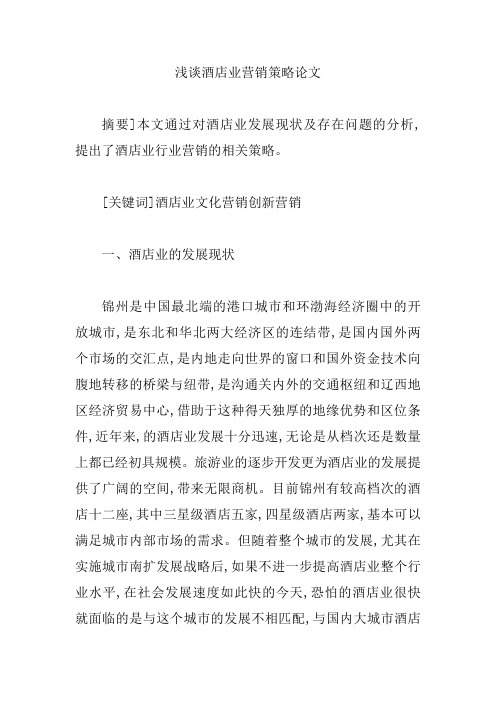 浅谈酒店业营销策略论文

摘要]本文通过对酒店业发展现状及存在问题的分析，提出了酒店业行业营销的相关策略。

[关键词]酒店业文化营销创新营销

一、酒店业的发展现状

锦州是中国最北端的港口城市和环渤海经济圈中的开放城市，是东北和华北两大经济区的连结带，是国内国外两个市场的交汇点，是内地走向世界的窗口和国外资金技术向腹地转移的桥梁与纽带，是沟通关内外的交通枢纽和辽西地区经济贸易中心，借助于这种得天独厚的地缘优势和区位条件，近年来，的酒店业发展十分迅速，无论是从档次还是数量上都已经初具规模。旅游业的逐步开发更为酒店业的发展提供了广阔的空间，带来无限商机。目前锦州有较高档次的酒店十二座，其中三星级酒店五家，四星级酒店两家，基本可以满足城市内部市场的需求。但随着整个城市的发展，尤其在实施城市南扩发展战略后，如果不进一步提高酒店业整个行业水平，在社会发展速度如此快的今天，恐怕的酒店业很快就面临的是与这个城市的发展不相匹配，与国内大城市酒店